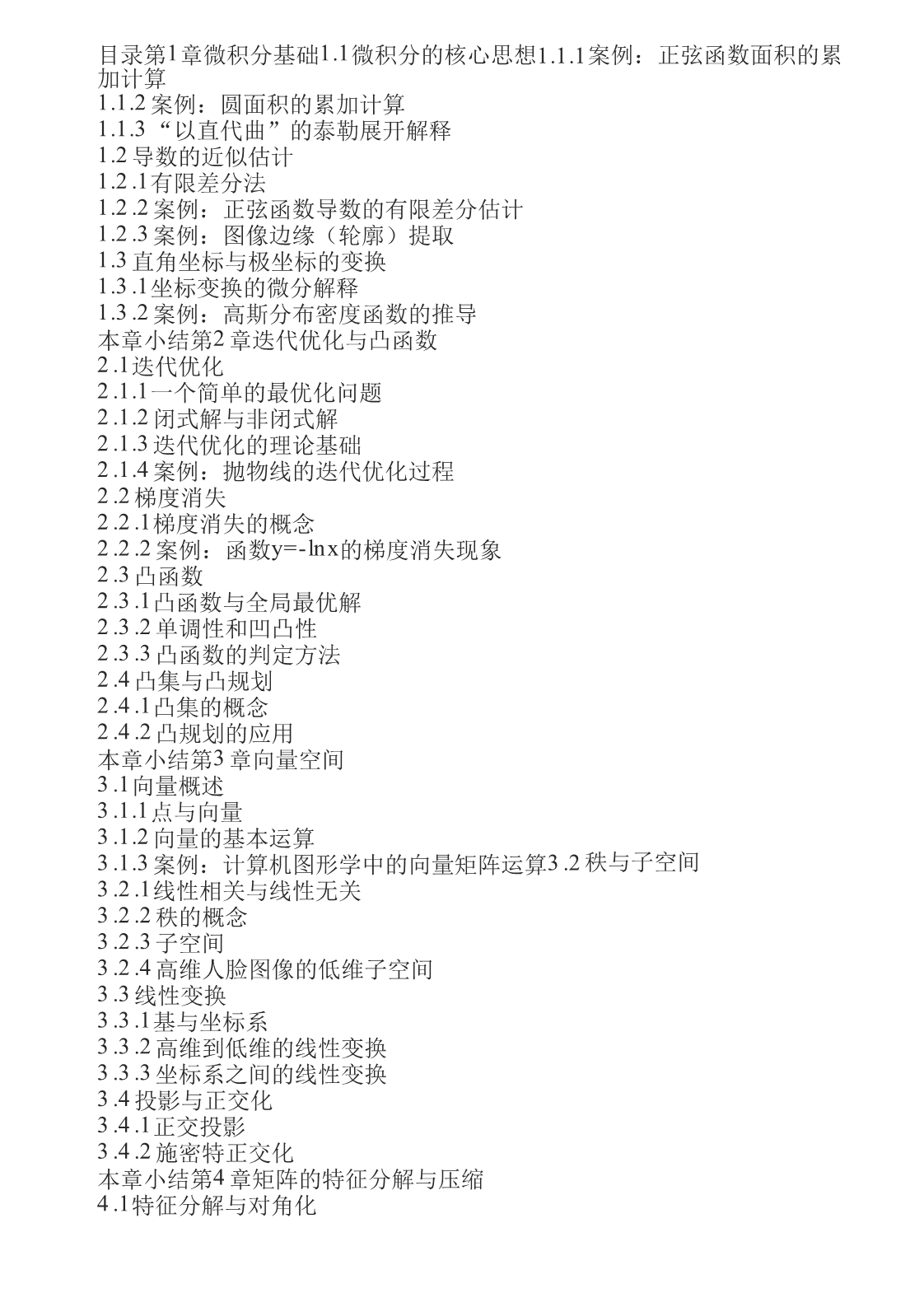 目录第1章微积分基础1.1微积分的核心思想1.1.1案例：正弦函数面积的累加计算
1.1.2 案例：圆面积的累加计算
1.1.3 “以直代曲”的泰勒展开解释
1.2 导数的近似估计
1.2.1有限差分法
1.2.2 案例：正弦函数导数的有限差分估计
1.2.3 案例：图像边缘（轮廓）提取
1.3 直角坐标与极坐标的变换
1.3.1坐标变换的微分解释
1.3.2 案例：高斯分布密度函数的推导
本章小结第2 章迭代优化与凸函数
2.1迭代优化
2.1.1一个简单的最优化问题
2.1.2 闭式解与非闭式解
2.1.3 迭代优化的理论基础
2.1.4 案例：抛物线的迭代优化过程
2.2 梯度消失
2.2.1梯度消失的概念
2.2.2 案例：函数y=-lnx的梯度消失现象
2.3 凸函数
2.3.1凸函数与全局最优解
2.3.2 单调性和凹凸性
2.3.3 凸函数的判定方法
2.4 凸集与凸规划
2.4.1凸集的概念
2.4.2 凸规划的应用
本章小结第3 章向量空间
3.1向量概述
3.1.1点与向量
3.1.2 向量的基本运算
3.1.3 案例：计算机图形学中的向量矩阵运算3.2 秩与子空间
3.2.1线性相关与线性无关
3.2.2 秩的概念
3.2.3 子空间
3.2.4 高维人脸图像的低维子空间
3.3 线性变换
3.3.1基与坐标系
3.3.2 高维到低维的线性变换
3.3.3 坐标系之间的线性变换
3.4 投影与正交化
3.4.1正交投影
3.4.2 施密特正交化
本章小结第4 章矩阵的特征分解与压缩
4.1特征分解与对角化